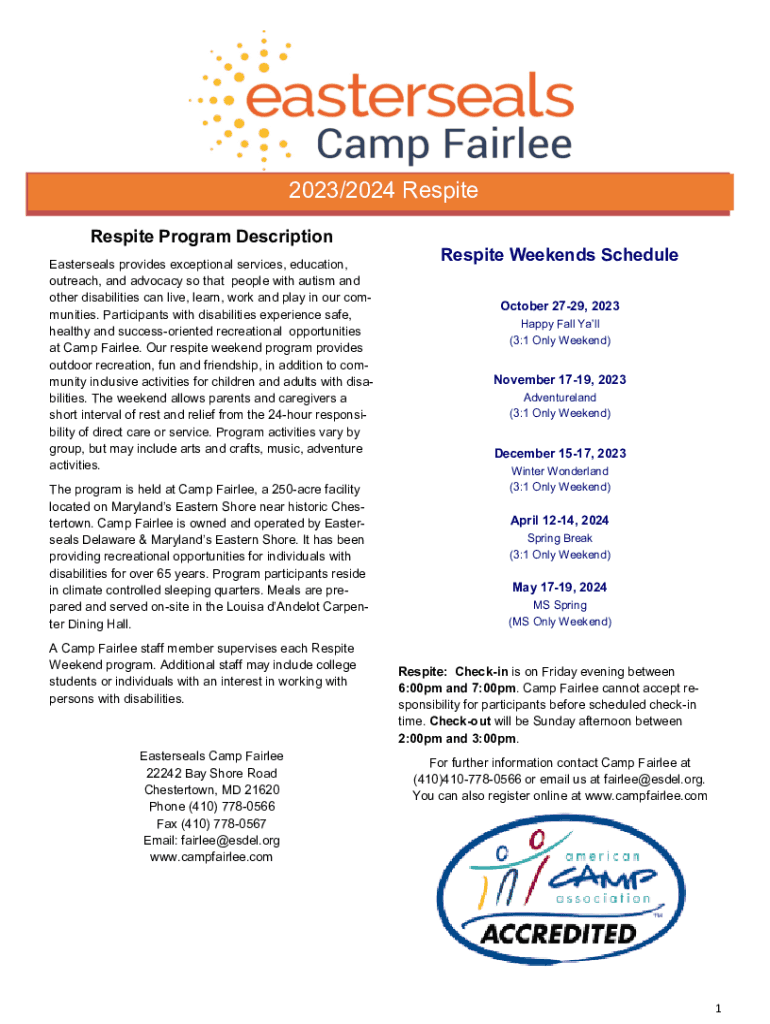 easterseals
Camp Fairlee

2023/2024 Respite

Respite Program Description

Easterseals provides exceptional services, education, outreach, and advocacy so that people with autism and other disabilities can live, learn, work and play in our communities. Participants with disabilities experience safe, healthy and success-oriented recreational opportunities at Camp Fairlee. Our respite weekend program provides outdoor recreation, fun and friendship, in addition to community inclusive activities for children and adults with disabilities. The weekend allows parents and caregivers a short interval of rest and relief from the 24-hour responsibility of direct care or service. Program activities vary by group, but may include arts and crafts, music, adventure activities.

The program is held at Camp Fairlee, a 250-acre facility located on Maryland's Eastern Shore near historic Chestertown. Camp Fairlee is owned and operated by Easterseals Delaware & Maryland's Eastern Shore. It has been providing recreational opportunities for individuals with disabilities for over 65 years. Program participants reside in climate controlled sleeping quarters. Meals are prepared and served on-site in the Louisa d'Andelot Carpenter Dining Hall.

A Camp Fairlee staff member supervises each Respite Weekend program. Additional staff may include college students or individuals with an interest in working with persons with disabilities.

Easterseals Camp Fairlee
22242 Bay Shore Road
Chestertown, MD 21620
Phone (410) 778-0566
Fax (410) 778-0567
Email: fairlee@esdel.org
www.campfairlee.com

Respite Weekends Schedule

October 27-29, 2023
Happy Fall Ya'll
(3:1 Only Weekend)

November 17-19, 2023
Adventureland
(3:1 Only Weekend)

December 15-17, 2023
Winter Wonderland
(3:1 Only Weekend)

April 12-14, 2024
Spring Break
(3:1 Only Weekend)

May 17-19, 2024
MS Spring
(MS Only Weekend)

Respite: Check-in is on Friday evening between 6:00pm and 7:00pm. Camp Fairlee cannot accept responsibility for participants before scheduled check-in time. Check-out will be Sunday afternoon between 2:00pm and 3:00pm.

For further information contact Camp Fairlee at (410)410-778-0566 or email us at fairlee@esdel.org. You can also register online at www.campfairlee.com

american CAMP association
ACCREDITED

1